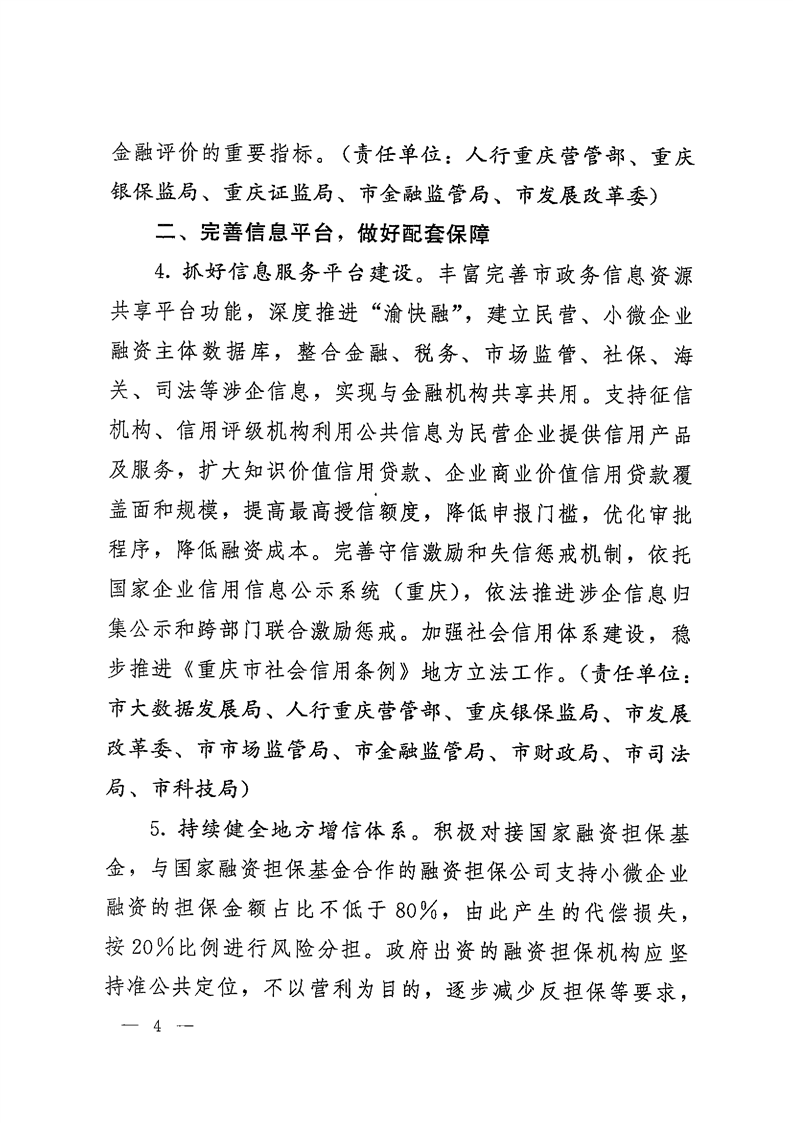 金融评价的重要指标。（责任单位：人行重庆营管部、重庆银保监局、重庆证监局、市金融监管局、市发展改革委）

二、完善信息平台，做好配套保障

4. 抓好信息服务平台建设。丰富完善市政务信息资源共享平台功能，深度推进“渝快融”，建立民营、小微企业融资主体数据库，整合金融、税务、市场监管、社保、海关、司法等涉企信息，实现与金融机构共享共用。支持征信机构、信用评级机构利用公共信息为民营企业提供信用产品及服务，扩大知识价值信用贷款、企业商业价值信用贷款覆盖面和规模，提高最高授信额度，降低申报门槛，优化审批程序，降低融资成本。完善守信激励和失信惩戒机制，依托国家企业信用信息公示系统（重庆），依法推进涉企信息归集公示和跨部门联合激励惩戒。加强社会信用体系建设，稳步推进《重庆市社会信用条例》地方立法工作。（责任单位：市大数据发展局、人行重庆营管部、重庆银保监局、市发展改革委、市市场监管局、市金融监管局、市财政局、市司法局、市科技局）

5. 持续健全地方增信体系。积极对接国家融资担保基金，与国家融资担保基金合作的融资担保公司支持小微企业融资的担保金额占比不低于80%，由此产生的代偿损失，按20%比例进行风险分担。政府出资的融资担保机构应坚持准公共定位，不以营利为目的，逐步减少反担保等要求，

— 4 —